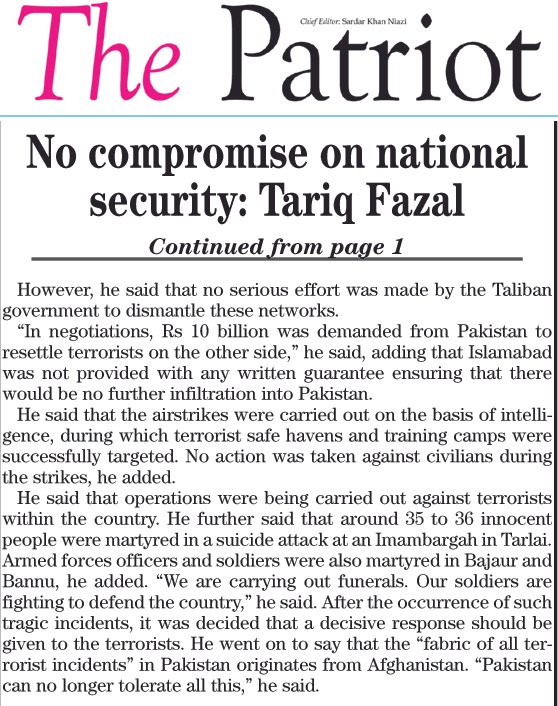 The Patriot

Chief Editor: Sardar Khan Niazi

No compromise on national security: Tariq Fazal

Continued from page 1

However, he said that no serious effort was made by the Taliban government to dismantle these networks.

“In negotiations, Rs 10 billion was demanded from Pakistan to resettle terrorists on the other side,” he said, adding that Islamabad was not provided with any written guarantee ensuring that there would be no further infiltration into Pakistan.

He said that the airstrikes were carried out on the basis of intelligence, during which terrorist safe havens and training camps were successfully targeted. No action was taken against civilians during the strikes, he added.

He said that operations were being carried out against terrorists within the country. He further said that around 35 to 36 innocent people were martyred in a suicide attack at an Imambargah in Tarlai. Armed forces officers and soldiers were also martyred in Bajaur and Bannu, he added. “We are carrying out funerals. Our soldiers are fighting to defend the country,” he said. After the occurrence of such tragic incidents, it was decided that a decisive response should be given to the terrorists. He went on to say that the “fabric of all terrorist incidents” in Pakistan originates from Afghanistan. “Pakistan can no longer tolerate all this,” he said.